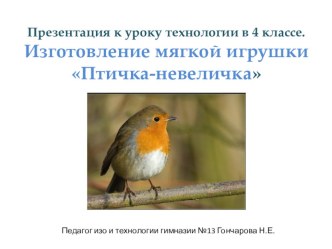 Презентация к уроку технологии в 4 классе.
Изготовление мягкой игрушки «Птичка-невеличка»

Педагог изо и технологии гимназии №13 Гончарова Н.Е.